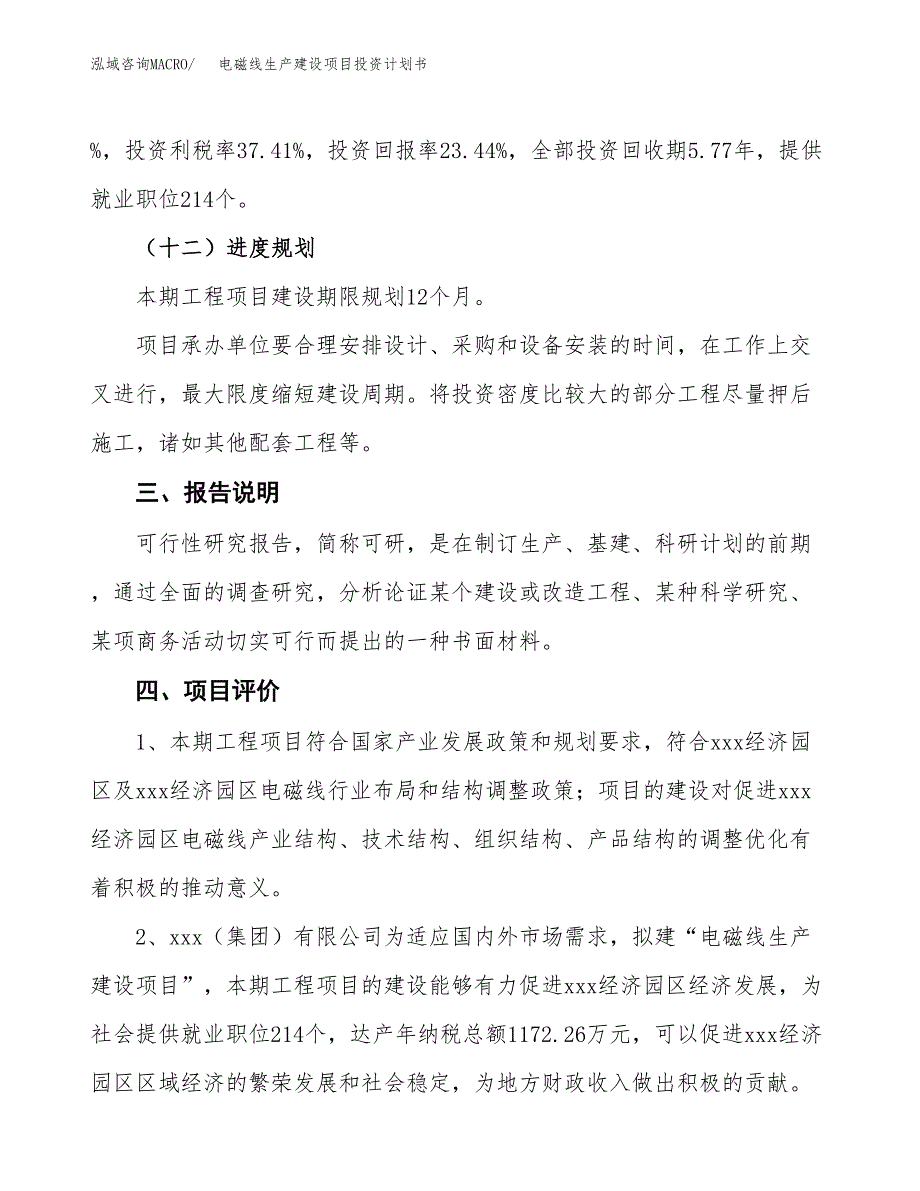 泓域咨询MACRO/　电磁线生产建设项目投资计划书

%，投资利税率37.41%，投资回报率23.44%，全部投资回收期5.77年，提供就业职位214个。

（十二）进度规划

本期工程项目建设期限规划12个月。

项目承办单位要合理安排设计、采购和设备安装的时间，在工作上交叉进行，最大限度缩短建设周期。将投资密度比较大的部分工程尽量押后施工，诸如其他配套工程等。

三、报告说明

可行性研究报告，简称可研，是在制订生产、基建、科研计划的前期，通过全面的调查研究，分析论证某个建设或改造工程、某种科学研究、某项商务活动切实可行而提出的一种书面材料。

四、项目评价

1、本期工程项目符合国家产业发展政策和规划要求，符合xxx经济园区及xxx经济园区电磁线行业布局和结构调整政策；项目的建设对促进xxx经济园区电磁线产业结构、技术结构、组织结构、产品结构的调整优化有着积极的推动意义。

2、xxx（集团）有限公司为适应国内外市场需求，拟建“电磁线生产建设项目”，本期工程项目的建设能够有力促进xxx经济园区经济发展，为社会提供就业职位214个，达产年纳税总额1172.26万元，可以促进xxx经济园区区域经济的繁荣发展和社会稳定，为地方财政收入做出积极的贡献。